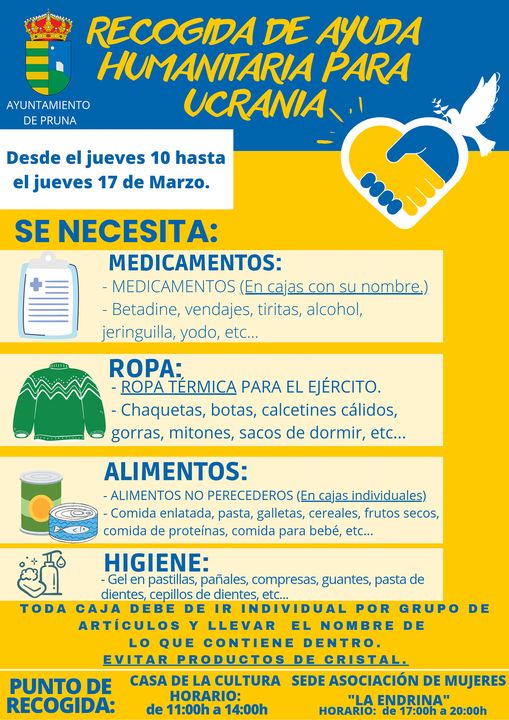 AYUNTAMIENTO DE PRUNA

RECOGIDA DE AYUDA HUMANITARIA PARA UCRANIA

Desde el jueves 10 hasta el jueves 17 de Marzo.

SE NECESITA:

MEDICAMENTOS:
- MEDICAMENTOS (En cajas con su nombre.)
- Betadine, vendajes, tiritas, alcohol, jeringuilla, yodo, etc...

ROPA:
- ROPA TÉRMICA PARA EL EJÉRCITO.
- Chaquetas, botas, calcetines cálidos, gorras, mitones, sacos de dormir, etc...

ALIMENTOS:
- ALIMENTOS NO PERECEDEROS (En cajas individuales)
- Comida enlatada, pasta, galletas, cereales, frutos secos, comida de proteínas, comida para bebé, etc...

HIGIENE:
- Gel en pastillas, pañales, compresas, guantes, pasta de dientes, cepillos de dientes, etc...

TODA CAJA DEBE DE IR INDIVIDUAL POR GRUPO DE ARTÍCULOS Y LLEVAR EL NOMBRE DE LO QUE CONTIENE DENTRO.
EVITAR PRODUCTOS DE CRISTAL.

PUNTO DE RECOGIDA:
CASA DE LA CULTURA
HORARIO:
de 11:00h a 14:00h

SEDE ASOCIACIÓN DE MUJERES "LA ENDRINA"
HORARIO: de 17:00h a 20:00h